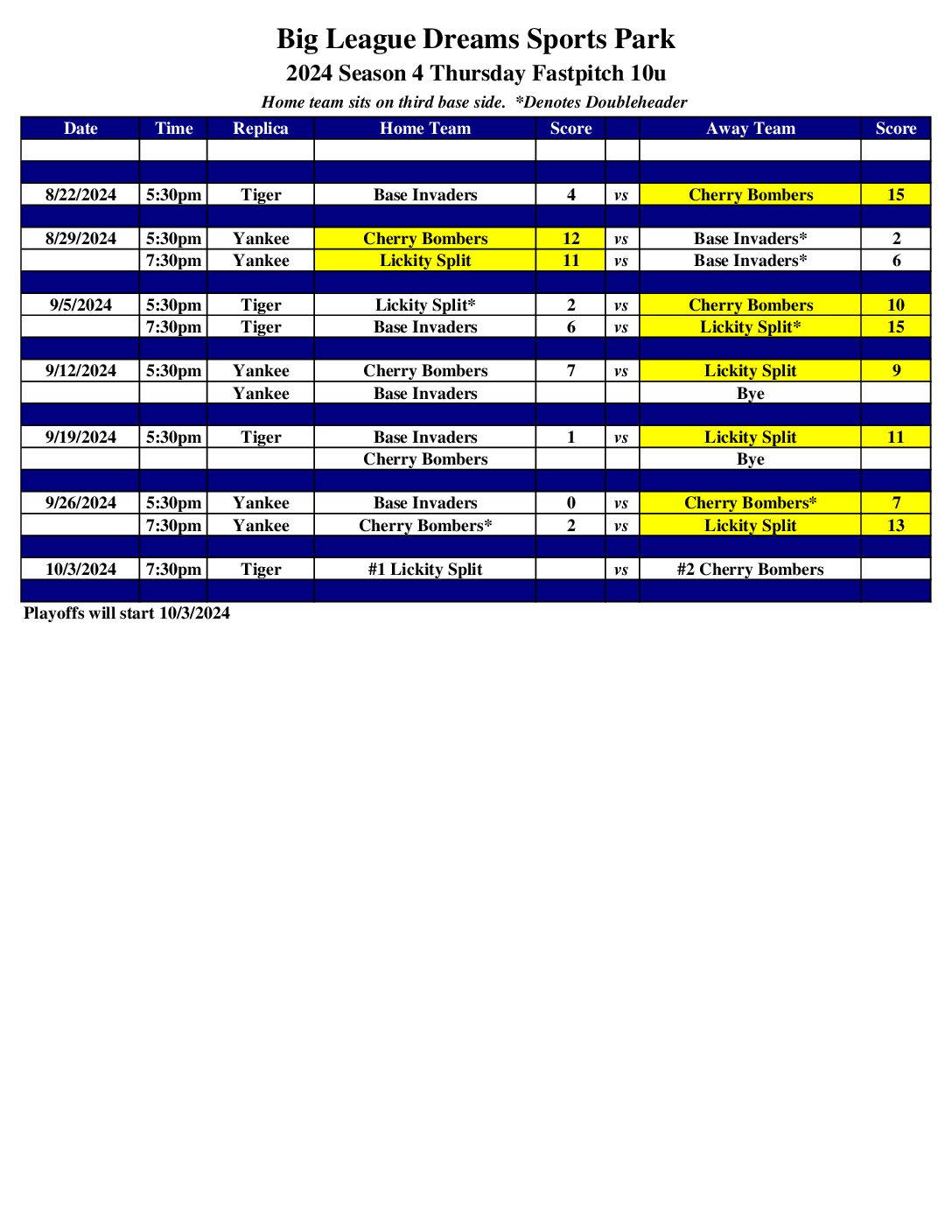 Big League Dreams Sports Park

2024 Season 4 Thursday Fastpitch 10u

Home team sits on third base side. *Denotes Doubleheader

| Date | Time | Replica | Home Team | Score | | Away Team | Score |
|---|---|---|---|---|---|---|---|
| | | | | | | | |
| | | | | | | | |
| 8/22/2024 | 5:30pm | Tiger | Base Invaders | 4 | vs | Cherry Bombers | 15 |
| | | | | | | | |
| 8/29/2024 | 5:30pm | Yankee | Cherry Bombers | 12 | vs | Base Invaders* | 2 |
| | 7:30pm | Yankee | Lickity Split | 11 | vs | Base Invaders* | 6 |
| | | | | | | | |
| 9/5/2024 | 5:30pm | Tiger | Lickity Split* | 2 | vs | Cherry Bombers | 10 |
| | 7:30pm | Tiger | Base Invaders | 6 | vs | Lickity Split* | 15 |
| | | | | | | | |
| 9/12/2024 | 5:30pm | Yankee | Cherry Bombers | 7 | vs | Lickity Split | 9 |
| | | Yankee | Base Invaders | | | Bye | |
| | | | | | | | |
| 9/19/2024 | 5:30pm | Tiger | Base Invaders | 1 | vs | Lickity Split | 11 |
| | | | Cherry Bombers | | | Bye | |
| | | | | | | | |
| 9/26/2024 | 5:30pm | Yankee | Base Invaders | 0 | vs | Cherry Bombers* | 7 |
| | 7:30pm | Yankee | Cherry Bombers* | 2 | vs | Lickity Split | 13 |
| | | | | | | | |
| 10/3/2024 | 7:30pm | Tiger | #1 Lickity Split | | vs | #2 Cherry Bombers | |
| | | | | | | | |

Playoffs will start 10/3/2024